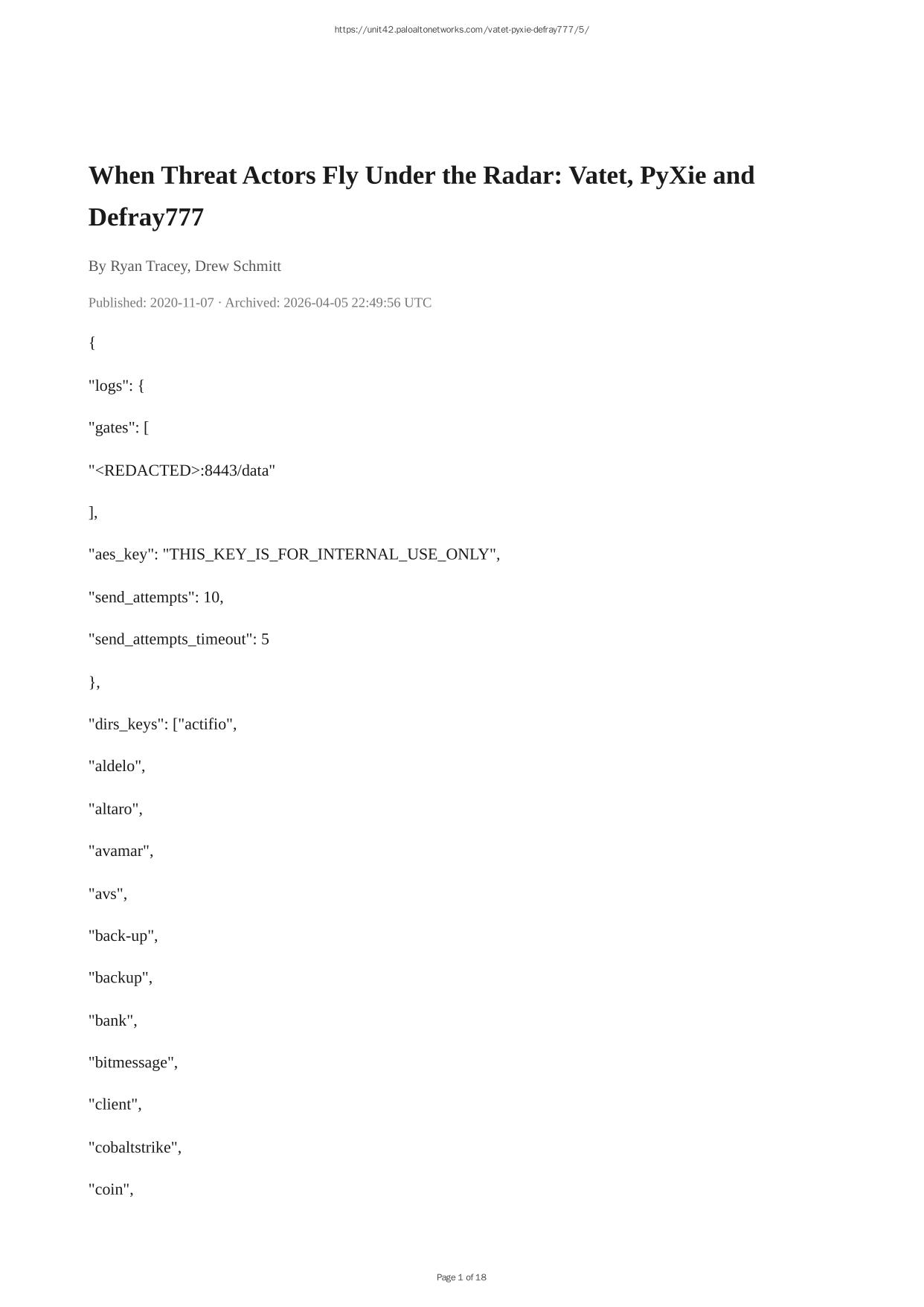 https://unit42.paloaltonetworks.com/vatet-pyxie-defray777/5/

When Threat Actors Fly Under the Radar: Vatet, PyXie and Defray777

By Ryan Tracey, Drew Schmitt

Published: 2020-11-07 · Archived: 2026-04-05 22:49:56 UTC

{

"logs": {

"gates": [

"<REDACTED>:8443/data"

],

"aes_key": "THIS_KEY_IS_FOR_INTERNAL_USE_ONLY",

"send_attempts": 10,

"send_attempts_timeout": 5

},

"dirs_keys": ["actifio",

"aldelo",

"altaro",

"avamar",

"avs",

"back-up",

"backup",

"bank",

"bitmessage",

"client",

"cobaltstrike",

"coin",

Page 1 of 18